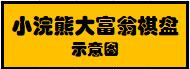 小浣熊大富翁棋盘
示意图